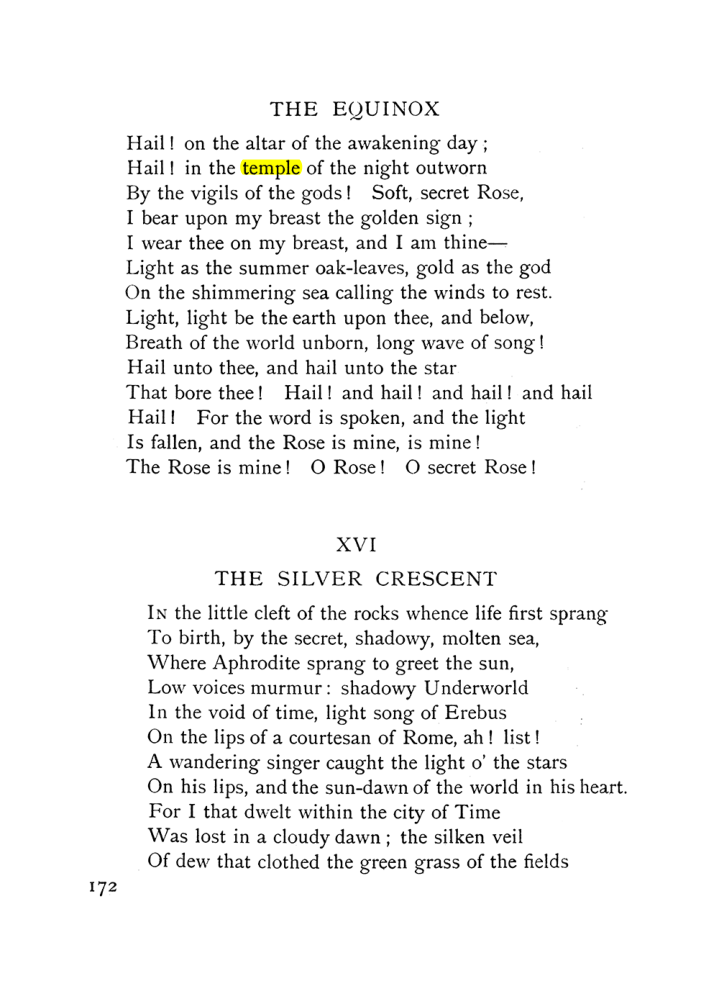 THE EQUINOX

Hail! on the altar of the awakening day;
Hail! in the temple of the night outworn
By the vigils of the gods! Soft, secret Rose,
I bear upon my breast the golden sign;
I wear thee on my breast, and I am thine—
Light as the summer oak-leaves, gold as the god
On the shimmering sea calling the winds to rest.
Light, light be the earth upon thee, and below,
Breath of the world unborn, long wave of song!
Hail unto thee, and hail unto the star
That bore thee! Hail! and hail! and hail! and hail
Hail! For the word is spoken, and the light
Is fallen, and the Rose is mine, is mine!
The Rose is mine! O Rose! O secret Rose!

XVI

THE SILVER CRESCENT

In the little cleft of the rocks whence life first sprang
To birth, by the secret, shadowy, molten sea,
Where Aphrodite sprang to greet the sun,
Low voices murmur: shadowy Underworld
In the void of time, light song of Erebus
On the lips of a courtesan of Rome, ah! list!
A wandering singer caught the light o' the stars
On his lips, and the sun-dawn of the world in his heart.
For I that dwelt within the city of Time
Was lost in a cloudy dawn; the silken veil
Of dew that clothed the green grass of the fields

172